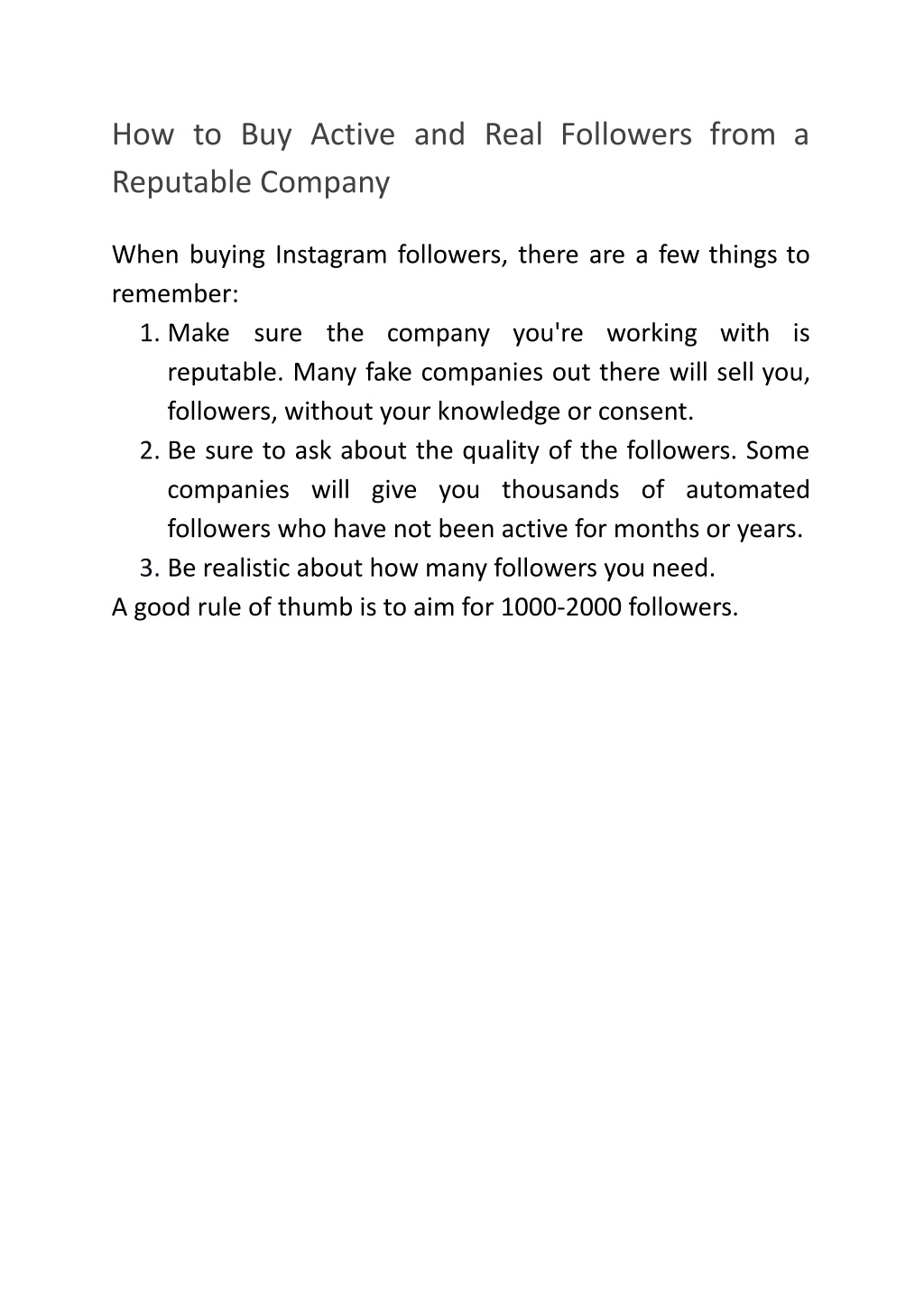 How to Buy Active and Real Followers from a Reputable Company

When buying Instagram followers, there are a few things to remember:

1. Make sure the company you're working with is reputable. Many fake companies out there will sell you, followers, without your knowledge or consent.
2. Be sure to ask about the quality of the followers. Some companies will give you thousands of automated followers who have not been active for months or years.
3. Be realistic about how many followers you need.

A good rule of thumb is to aim for 1000-2000 followers.